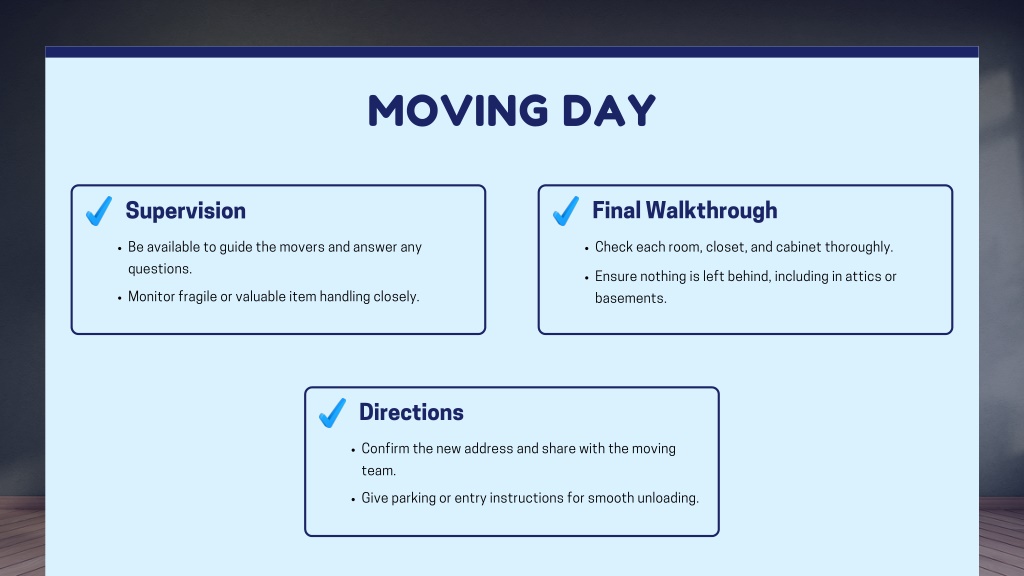 MOVING DAY

Supervision
• Be available to guide the movers and answer any questions.
• Monitor fragile or valuable item handling closely.

Final Walkthrough
• Check each room, closet, and cabinet thoroughly.
• Ensure nothing is left behind, including in attics or basements.

Directions
• Confirm the new address and share with the moving team.
• Give parking or entry instructions for smooth unloading.